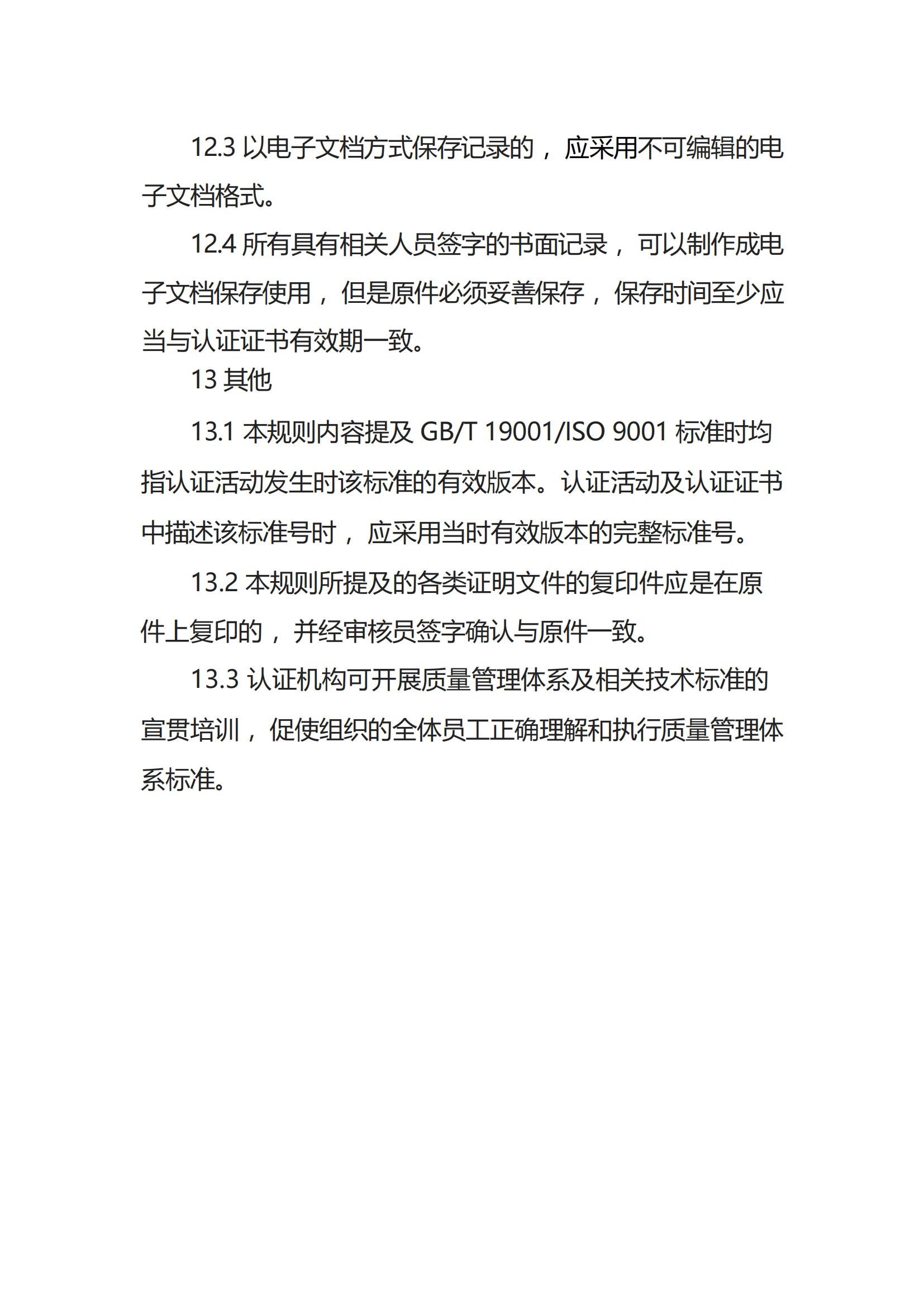 12.3 以电子文档方式保存记录的，应采用不可编辑的电子文档格式。

12.4 所有具有相关人员签字的书面记录，可以制作成电子文档保存使用，但是原件必须妥善保存，保存时间至少应当与认证证书有效期一致。

13 其他

13.1 本规则内容提及 GB/T 19001/ISO 9001 标准时均指认证活动发生时该标准的有效版本。认证活动及认证证书中描述该标准号时，应采用当时有效版本的完整标准号。

13.2 本规则所提及的各类证明文件的复印件应是在原件上复印的，并经审核员签字确认与原件一致。

13.3 认证机构可开展质量管理体系及相关技术标准的宣贯培训，促使组织的全体员工正确理解和执行质量管理体系标准。